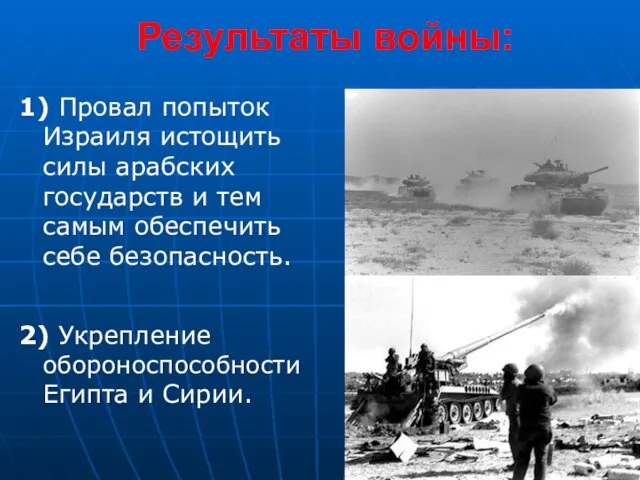 Результаты войны:

1) Провал попыток Израиля истощить силы арабских государств и тем самым обеспечить себе безопасность.

2) Укрепление обороноспособности Египта и Сирии.